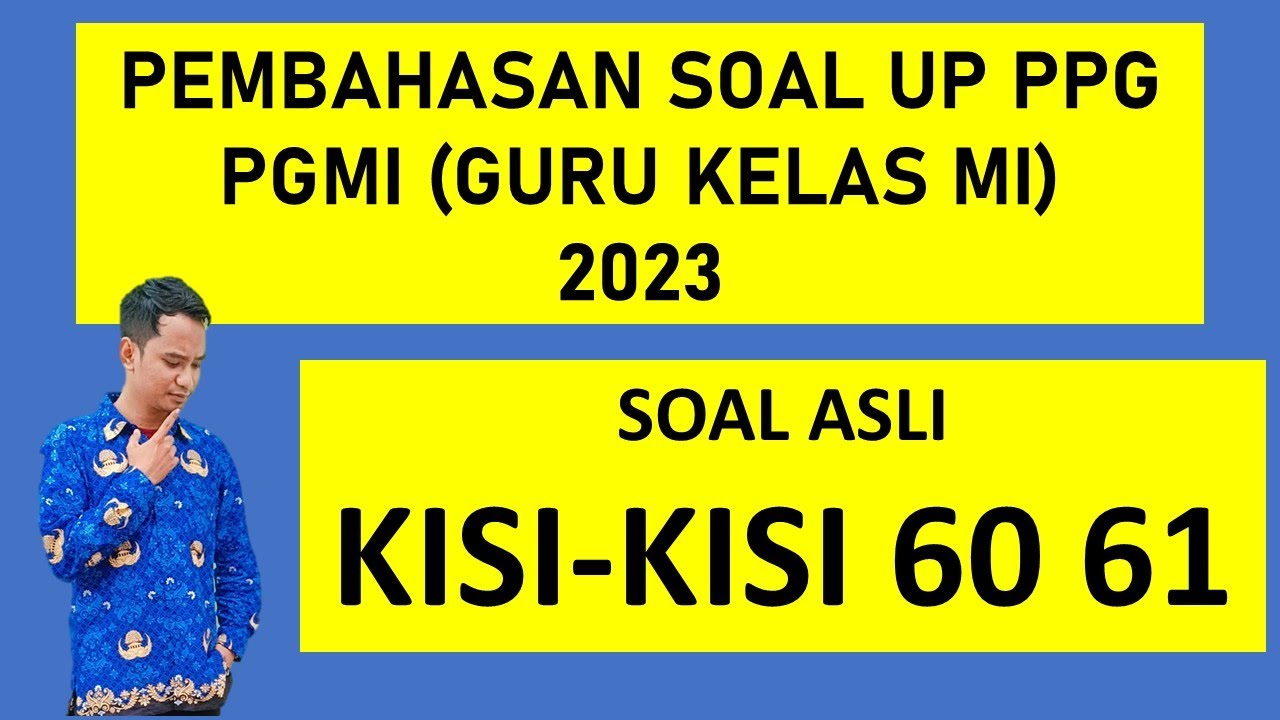 PEMBAHASAN SOAL UP PPG PGMI (GURU KELAS MI) 2023

SOAL ASLI

KISI-KISI 60 61